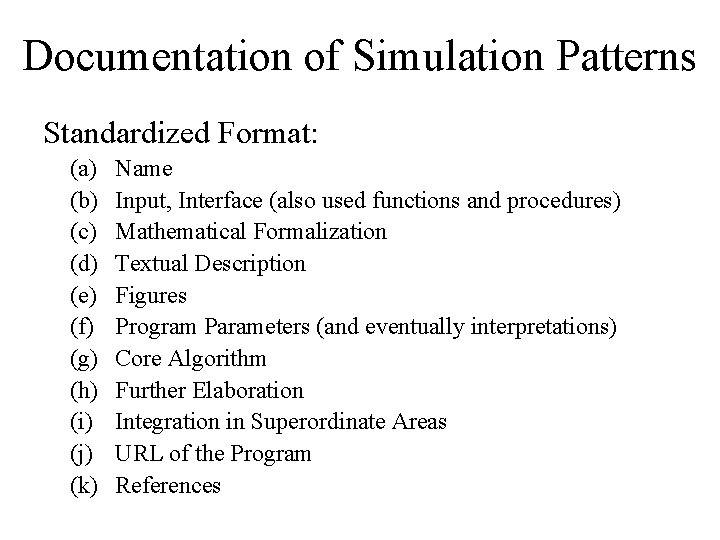 Documentation of Simulation Patterns

Standardized Format:

(a) Name
(b) Input, Interface (also used functions and procedures)
(c) Mathematical Formalization
(d) Textual Description
(e) Figures
(f) Program Parameters (and eventually interpretations)
(g) Core Algorithm
(h) Further Elaboration
(i) Integration in Superordinate Areas
(j) URL of the Program
(k) References